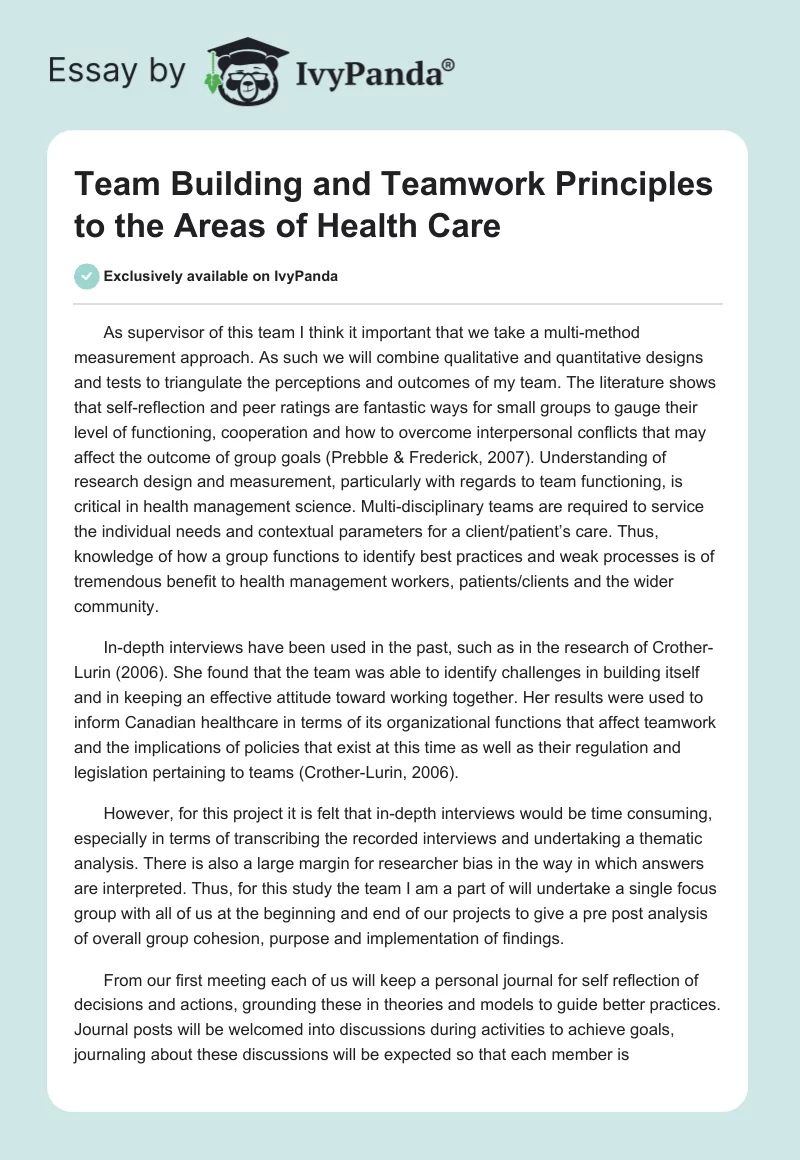 Essay by IvyPanda®

Team Building and Teamwork Principles to the Areas of Health Care

Exclusively available on IvyPanda

As supervisor of this team I think it important that we take a multi-method measurement approach. As such we will combine qualitative and quantitative designs and tests to triangulate the perceptions and outcomes of my team. The literature shows that self-reflection and peer ratings are fantastic ways for small groups to gauge their level of functioning, cooperation and how to overcome interpersonal conflicts that may affect the outcome of group goals (Prebble & Frederick, 2007). Understanding of research design and measurement, particularly with regards to team functioning, is critical in health management science. Multi-disciplinary teams are required to service the individual needs and contextual parameters for a client/patient's care. Thus, knowledge of how a group functions to identify best practices and weak processes is of tremendous benefit to health management workers, patients/clients and the wider community.

In-depth interviews have been used in the past, such as in the research of Crother-Lurin (2006). She found that the team was able to identify challenges in building itself and in keeping an effective attitude toward working together. Her results were used to inform Canadian healthcare in terms of its organizational functions that affect teamwork and the implications of policies that exist at this time as well as their regulation and legislation pertaining to teams (Crother-Lurin, 2006).

However, for this project it is felt that in-depth interviews would be time consuming, especially in terms of transcribing the recorded interviews and undertaking a thematic analysis. There is also a large margin for researcher bias in the way in which answers are interpreted. Thus, for this study the team I am a part of will undertake a single focus group with all of us at the beginning and end of our projects to give a pre post analysis of overall group cohesion, purpose and implementation of findings.

From our first meeting each of us will keep a personal journal for self reflection of decisions and actions, grounding these in theories and models to guide better practices. Journal posts will be welcomed into discussions during activities to achieve goals, journaling about these discussions will be expected so that each member is